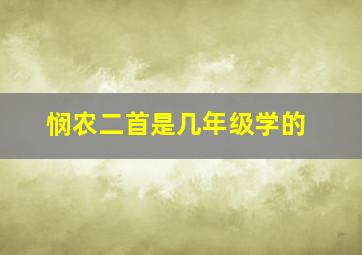 悯农二首是几年级学的